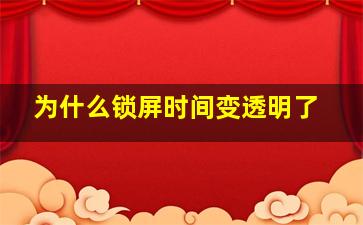 为什么锁屏时间变透明了